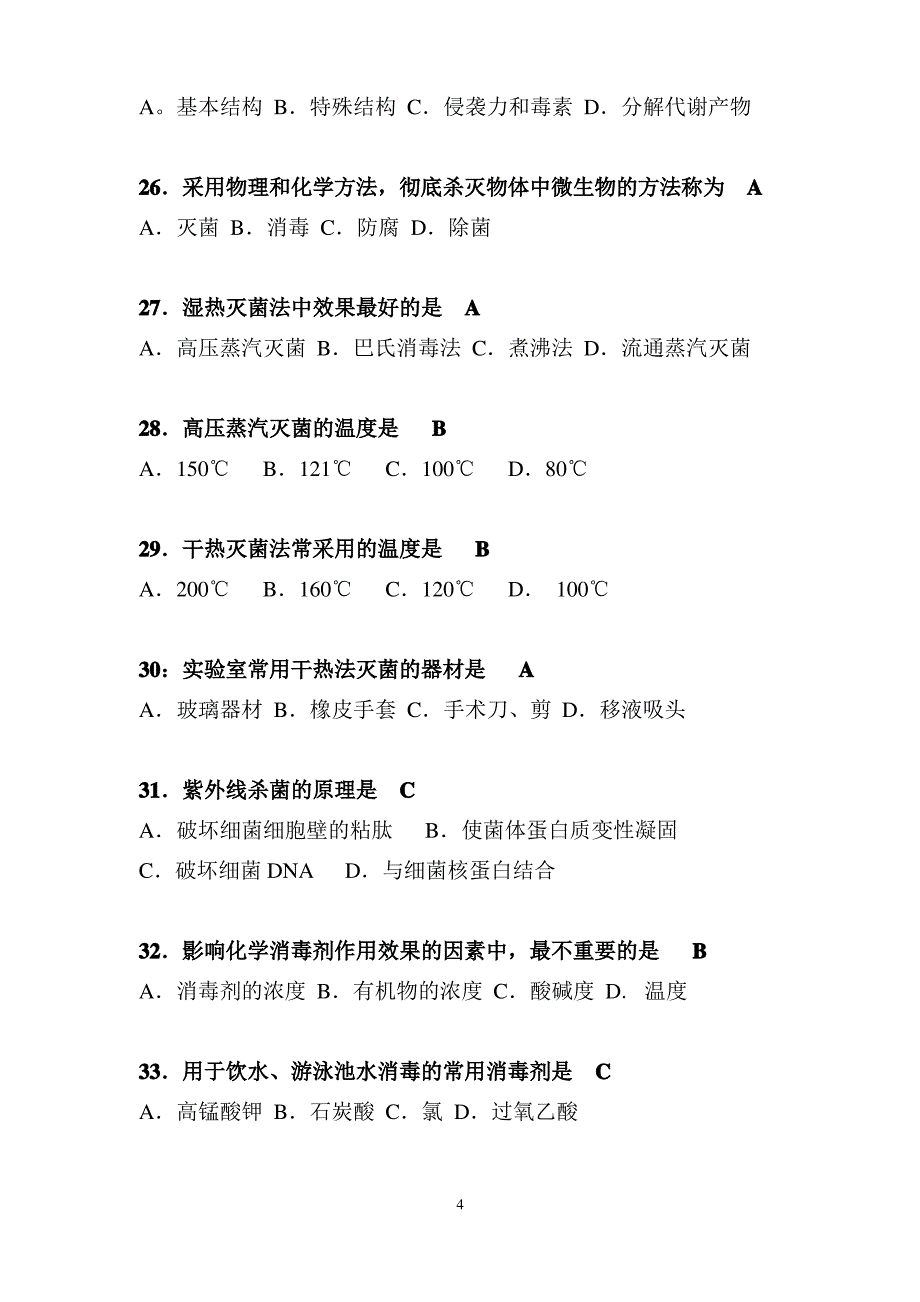 A。基本结构 B．特殊结构 C．侵袭力和毒素 D．分解代谢产物

26．采用物理和化学方法，彻底杀灭物体中微生物的方法称为 A
A．灭菌 B．消毒 C．防腐 D．除菌

27．湿热灭菌法中效果最好的是 A
A．高压蒸汽灭菌 B．巴氏消毒法 C．煮沸法 D．流通蒸汽灭菌

28．高压蒸汽灭菌的温度是 B
A．150℃ B．121℃ C．100℃ D．80℃

29．干热灭菌法常采用的温度是 B
A．200℃ B．160℃ C．120℃ D． 100℃

30：实验室常用干热法灭菌的器材是 A
A．玻璃器材 B．橡皮手套 C．手术刀、剪 D．移液吸头

31．紫外线杀菌的原理是 C
A．破坏细菌细胞壁的粘肽 B．使菌体蛋白质变性凝固
C．破坏细菌 DNA D．与细菌核蛋白结合

32．影响化学消毒剂作用效果的因素中，最不重要的是 B
A．消毒剂的浓度 B．有机物的浓度 C．酸碱度 D. 温度

33．用于饮水、游泳池水消毒的常用消毒剂是 C
A．高锰酸钾 B．石炭酸 C．氯 D．过氧乙酸

4